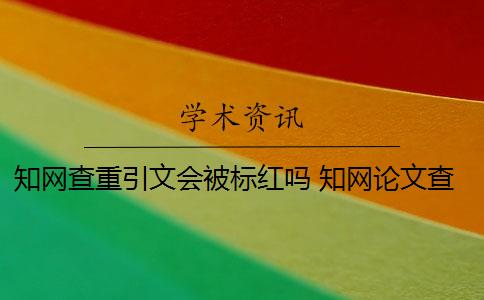 学术资讯

知网查重引文会被标红吗 知网论文查